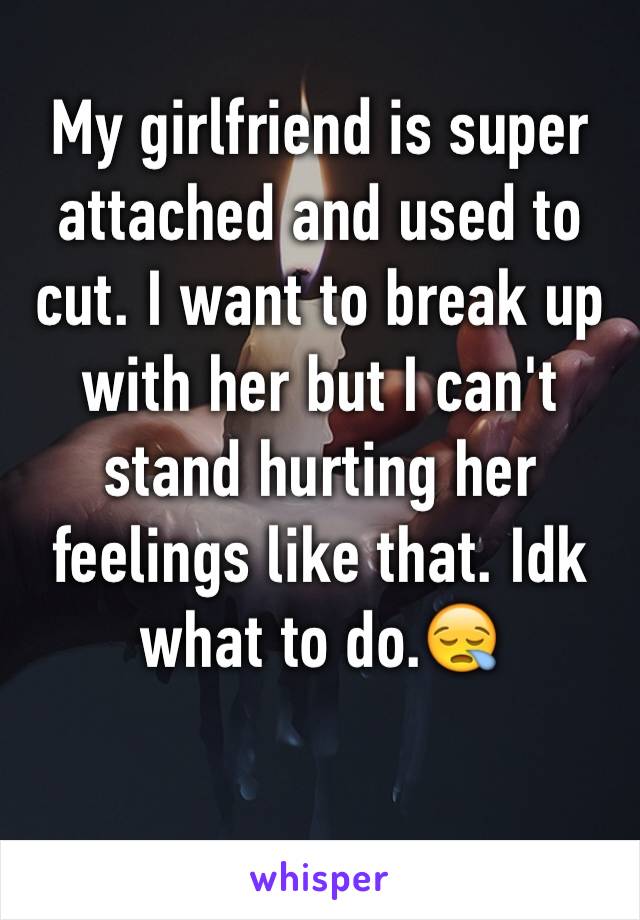 My girlfriend is super attached and used to cut. I want to break up with her but I can't stand hurting her feelings like that. Idk what to do.😪

whisper